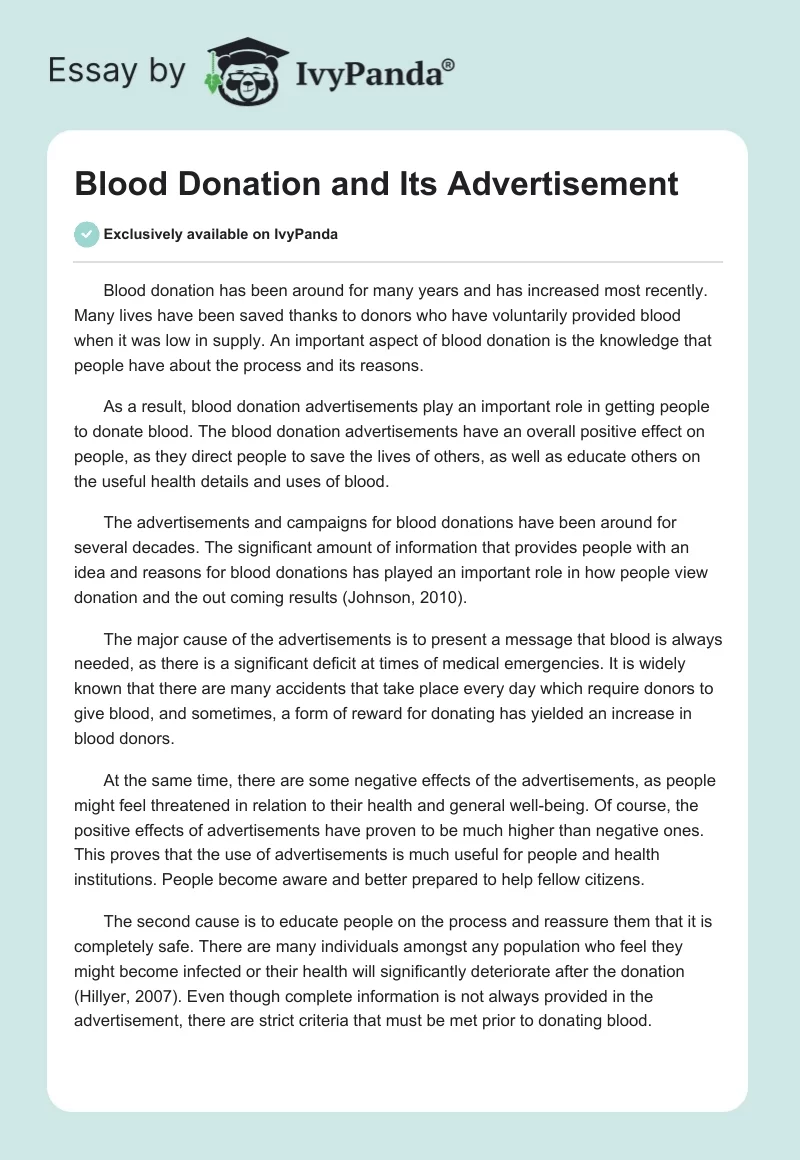 Essay by IvyPanda®

Blood Donation and Its Advertisement

Exclusively available on IvyPanda

Blood donation has been around for many years and has increased most recently. Many lives have been saved thanks to donors who have voluntarily provided blood when it was low in supply. An important aspect of blood donation is the knowledge that people have about the process and its reasons.

As a result, blood donation advertisements play an important role in getting people to donate blood. The blood donation advertisements have an overall positive effect on people, as they direct people to save the lives of others, as well as educate others on the useful health details and uses of blood.

The advertisements and campaigns for blood donations have been around for several decades. The significant amount of information that provides people with an idea and reasons for blood donations has played an important role in how people view donation and the out coming results (Johnson, 2010).

The major cause of the advertisements is to present a message that blood is always needed, as there is a significant deficit at times of medical emergencies. It is widely known that there are many accidents that take place every day which require donors to give blood, and sometimes, a form of reward for donating has yielded an increase in blood donors.

At the same time, there are some negative effects of the advertisements, as people might feel threatened in relation to their health and general well-being. Of course, the positive effects of advertisements have proven to be much higher than negative ones. This proves that the use of advertisements is much useful for people and health institutions. People become aware and better prepared to help fellow citizens.

The second cause is to educate people on the process and reassure them that it is completely safe. There are many individuals amongst any population who feel they might become infected or their health will significantly deteriorate after the donation (Hillyer, 2007). Even though complete information is not always provided in the advertisement, there are strict criteria that must be met prior to donating blood.